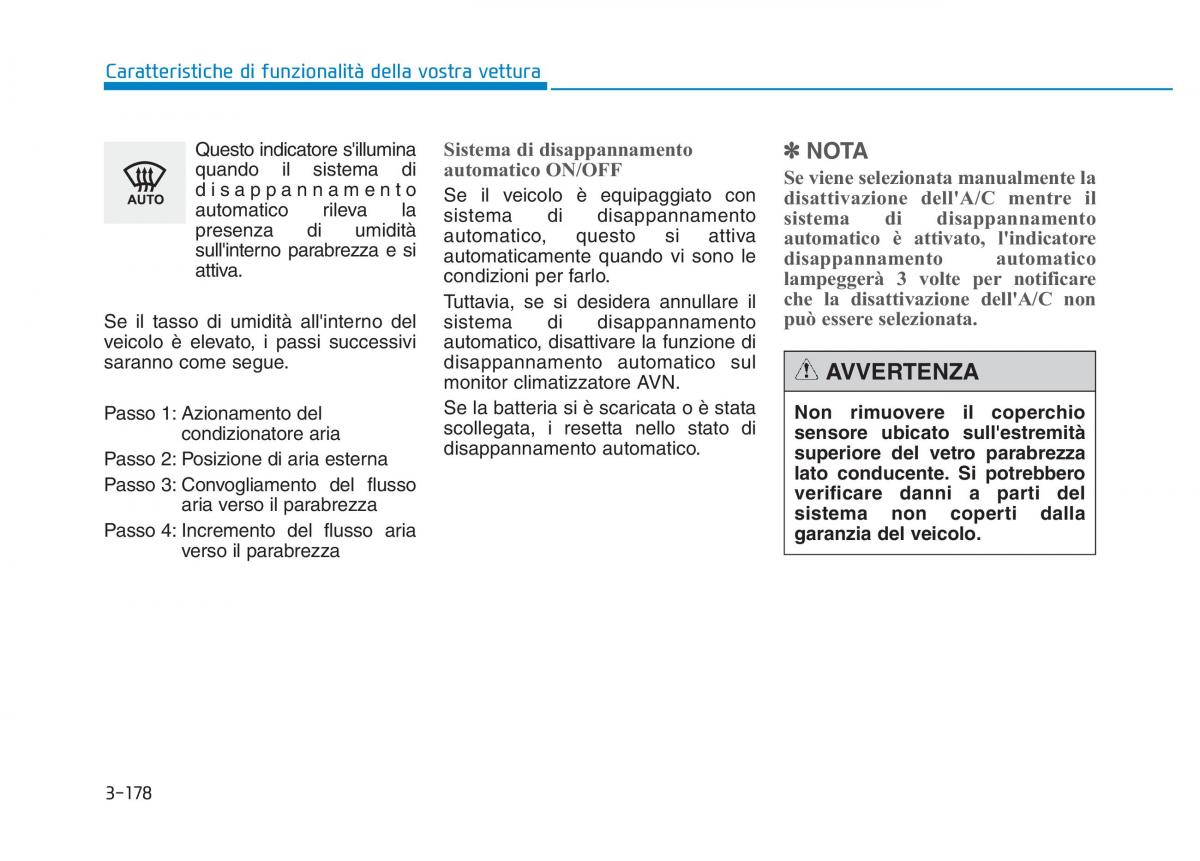 Caratteristiche di funzionalità della vostra vettura

AUTO

Questo indicatore s'illumina quando il sistema di disappannamento automatico rileva la presenza di umidità sull'interno parabrezza e si attiva.

Se il tasso di umidità all'interno del veicolo è elevato, i passi successivi saranno come segue.

Passo 1: Azionamento del condizionatore aria
Passo 2: Posizione di aria esterna
Passo 3: Convogliamento del flusso aria verso il parabrezza
Passo 4: Incremento del flusso aria verso il parabrezza

Sistema di disappannamento automatico ON/OFF

Se il veicolo è equipaggiato con sistema di disappannamento automatico, questo si attiva automaticamente quando vi sono le condizioni per farlo.

Tuttavia, se si desidera annullare il sistema di disappannamento automatico, disattivare la funzione di disappannamento automatico sul monitor climatizzatore AVN.

Se la batteria si è scaricata o è stata scollegata, i resetta nello stato di disappannamento automatico.

✽ NOTA

Se viene selezionata manualmente la disattivazione dell'A/C mentre il sistema di disappannamento automatico è attivato, l'indicatore disappannamento automatico lampeggerà 3 volte per notificare che la disattivazione dell'A/C non può essere selezionata.

AVVERTENZA

Non rimuovere il coperchio sensore ubicato sull'estremità superiore del vetro parabrezza lato conducente. Si potrebbero verificare danni a parti del sistema non coperti dalla garanzia del veicolo.

3-178